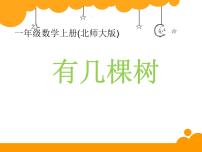 一年级数学上册(北师大版)

有几棵树